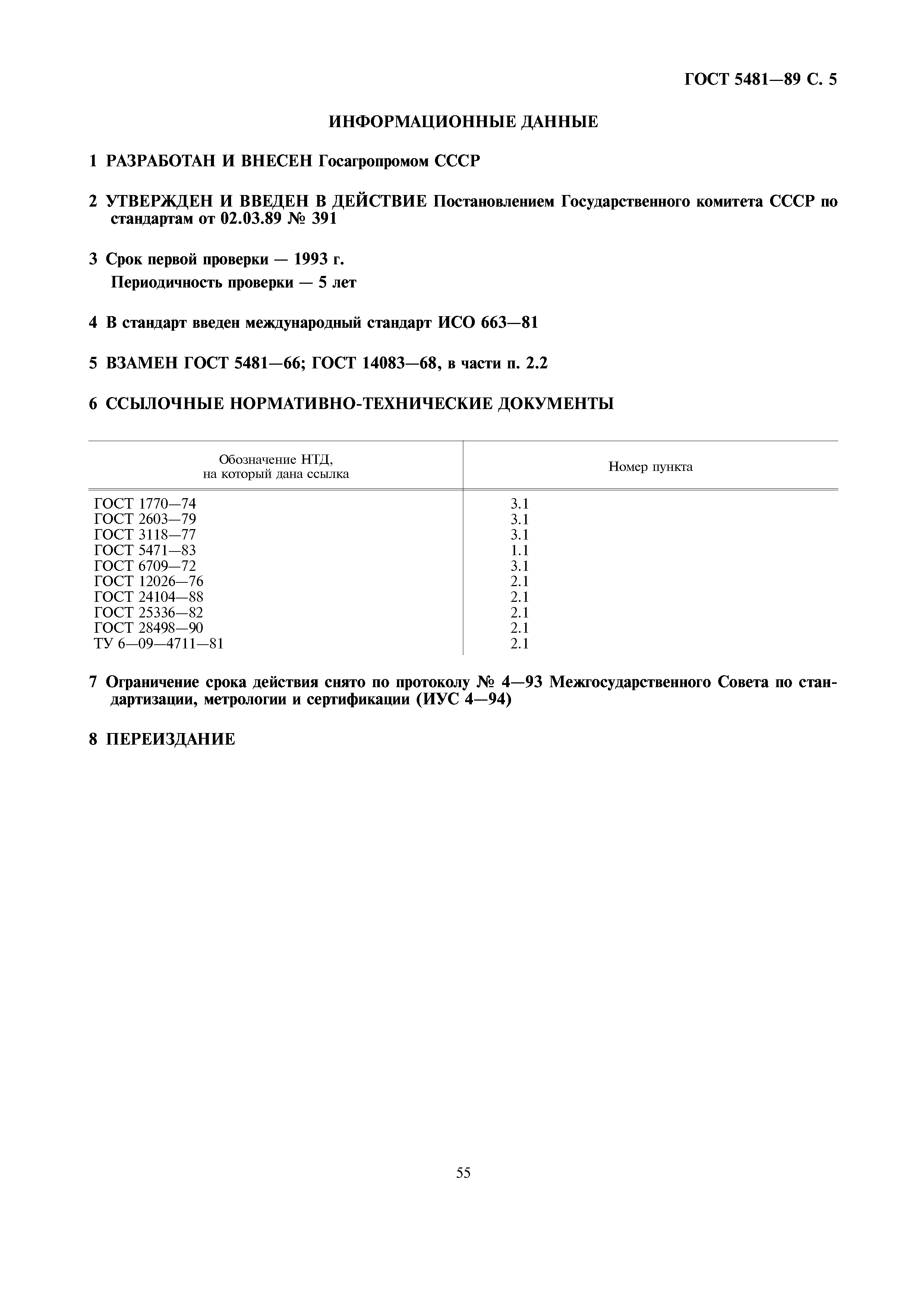 ГОСТ 5481—89 С. 5

ИНФОРМАЦИОННЫЕ ДАННЫЕ

1 РАЗРАБОТАН И ВНЕСЕН Госагропромом СССР

2 УТВЕРЖДЕН И ВВЕДЕН В ДЕЙСТВИЕ Постановлением Государственного комитета СССР по стандартам от 02.03.89 № 391

3 Срок первой проверки — 1993 г.
Периодичность проверки — 5 лет

4 В стандарт введен международный стандарт ИСО 663—81

5 ВЗАМЕН ГОСТ 5481—66; ГОСТ 14083—68, в части п. 2.2

6 ССЫЛОЧНЫЕ НОРМАТИВНО-ТЕХНИЧЕСКИЕ ДОКУМЕНТЫ

| Обозначение НТД, на который дана ссылка | Номер пункта |
|---|---|
| ГОСТ 1770—74 | 3.1 |
| ГОСТ 2603—79 | 3.1 |
| ГОСТ 3118—77 | 3.1 |
| ГОСТ 5471—83 | 1.1 |
| ГОСТ 6709—72 | 3.1 |
| ГОСТ 12026—76 | 2.1 |
| ГОСТ 24104—88 | 2.1 |
| ГОСТ 25336—82 | 2.1 |
| ГОСТ 28498—90 | 2.1 |
| ТУ 6—09—4711—81 | 2.1 |

7 Ограничение срока действия снято по протоколу № 4—93 Межгосударственного Совета по стандартизации, метрологии и сертификации (ИУС 4—94)

8 ПЕРЕИЗДАНИЕ

55